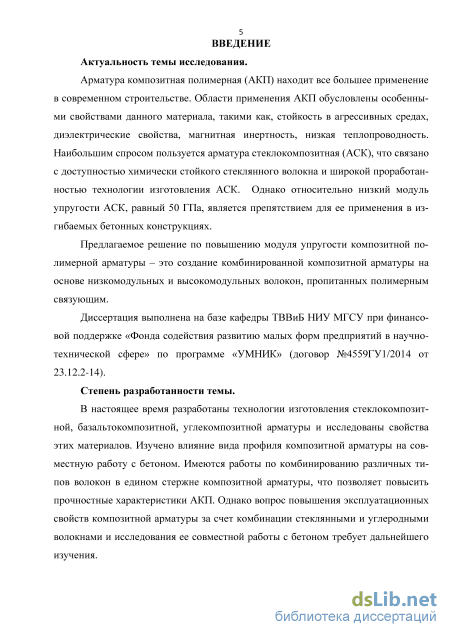 5

ВВЕДЕНИЕ

Актуальность темы исследования.

Арматура композитная полимерная (АКП) находит все большее применение в современном строительстве. Области применения АКП обусловлены особенными свойствами данного материала, такими как, стойкость в агрессивных средах, диэлектрические свойства, магнитная инертность, низкая теплопроводность. Наибольшим спросом пользуется арматура стеклокомпозитная (АСК), что связано с доступностью химически стойкого стеклянного волокна и широкой проработанностью технологии изготовления АСК. Однако относительно низкий модуль упругости АСК, равный 50 ГПа, является препятствием для ее применения в изгибаемых бетонных конструкциях.

Предлагаемое решение по повышению модуля упругости композитной полимерной арматуры – это создание комбинированной композитной арматуры на основе низкомодульных и высокомодульных волокон, пропитанных полимерным связующим.

Диссертация выполнена на базе кафедры ТВВиБ НИУ МГСУ при финансовой поддержке «Фонда содействия развитию малых форм предприятий в научно-технической сфере» по программе «УМНИК» (договор №4559ГУ1/2014 от 23.12.2-14).

Степень разработанности темы.

В настоящее время разработаны технологии изготовления стеклокомпозитной, базальтокомпозитной, углекомпозитной арматуры и исследованы свойства этих материалов. Изучено влияние вида профиля композитной арматуры на совместную работу с бетоном. Имеются работы по комбинированию различных типов волокон в едином стержне композитной арматуры, что позволяет повысить прочностные характеристики АКП. Однако вопрос повышения эксплуатационных свойств композитной арматуры за счет комбинации стеклянными и углеродными волокнами и исследования ее совместной работы с бетоном требует дальнейшего изучения.

dsLib.net
библиотека диссертаций